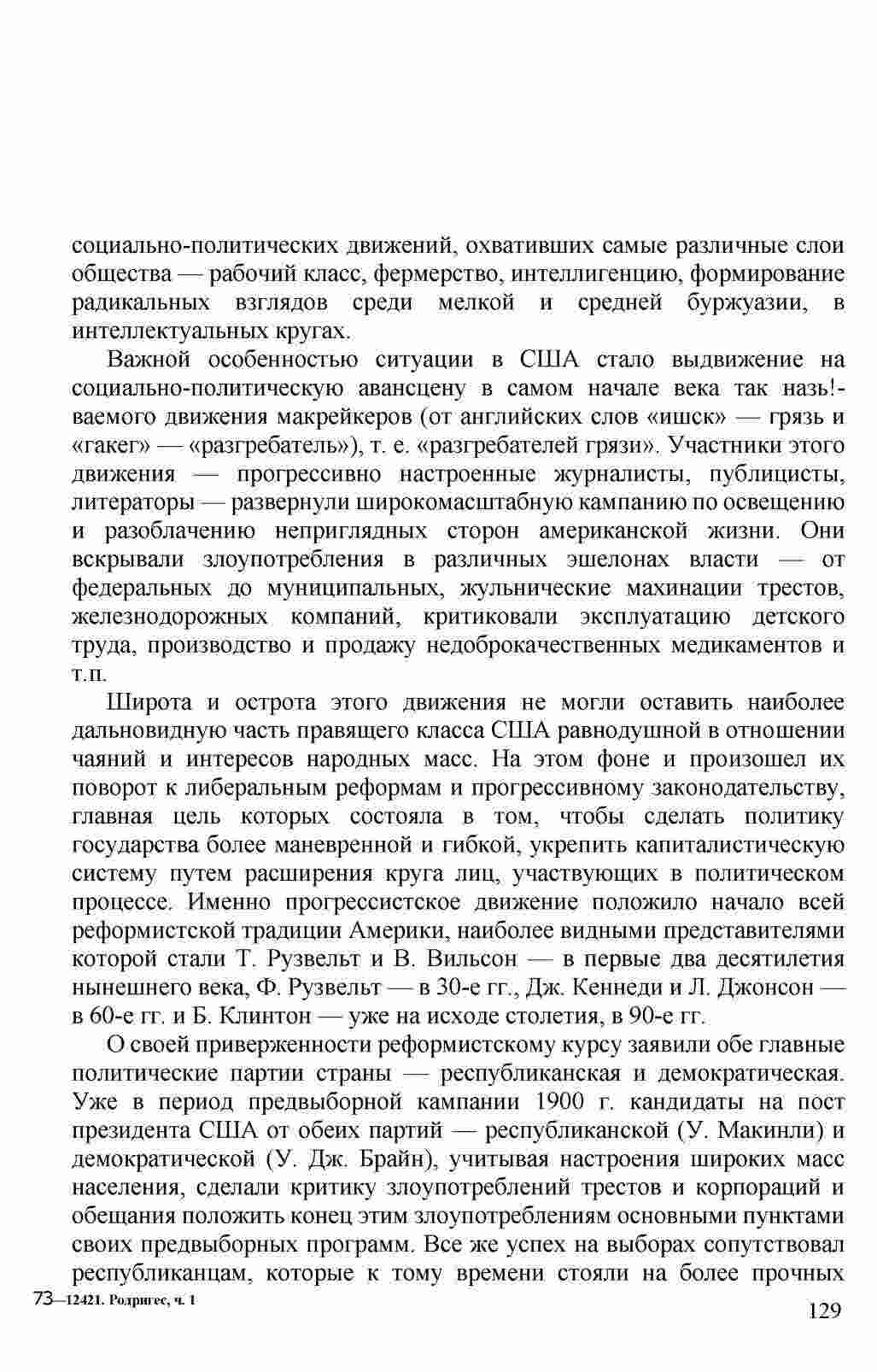 социально-политических движений, охвативших самые различные слои общества — рабочий класс, фермерство, интеллигенцию, формирование радикальных взглядов среди мелкой и средней буржуазии, в интеллектуальных кругах.

Важной особенностью ситуации в США стало выдвижение на социально-политическую авансцену в самом начале века так назь!-ваемого движения макрейкеров (от английских слов «ишск» — грязь и «гакег» — «разгребатель»), т. е. «разгребателей грязи». Участники этого движения — прогрессивно настроенные журналисты, публицисты, литераторы — развернули широкомасштабную кампанию по освещению и разоблачению неприглядных сторон американской жизни. Они вскрывали злоупотребления в различных эшелонах власти — от федеральных до муниципальных, жульнические махинации трестов, железнодорожных компаний, критиковали эксплуатацию детского труда, производство и продажу недоброкачественных медикаментов и т.п.

Широта и острота этого движения не могли оставить наиболее дальновидную часть правящего класса США равнодушной в отношении чаяний и интересов народных масс. На этом фоне и произошел их поворот к либеральным реформам и прогрессивному законодательству, главная цель которых состояла в том, чтобы сделать политику государства более маневренной и гибкой, укрепить капиталистическую систему путем расширения круга лиц, участвующих в политическом процессе. Именно прогрессистское движение положило начало всей реформистской традиции Америки, наиболее видными представителями которой стали Т. Рузвельт и В. Вильсон — в первые два десятилетия нынешнего века, Ф. Рузвельт — в 30-е гг., Дж. Кеннеди и Л. Джонсон — в 60-е гг. и Б. Клинтон — уже на исходе столетия, в 90-е гг.

О своей приверженности реформистскому курсу заявили обе главные политические партии страны — республиканская и демократическая. Уже в период предвыборной кампании 1900 г. кандидаты на пост президента США от обеих партий — республиканской (У. Макинли) и демократической (У. Дж. Брайн), учитывая настроения широких масс населения, сделали критику злоупотреблений трестов и корпораций и обещания положить конец этим злоупотреблениям основными пунктами своих предвыборных программ. Все же успех на выборах сопутствовал республиканцам, которые к тому времени стояли на более прочных

73—12421. Родригес, ч. 1

129